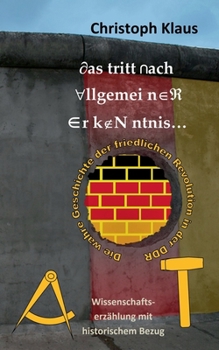 Christoph Klaus

$\partial$as tritt $\cap$ach

$\forall$llgemei n$\in\Re$

$\in$r k$\notin$N ntnis…

Die wahre Geschichte der friedlichen Revolution in der DDR

Wissenschaftserzählung mit historischem Bezug